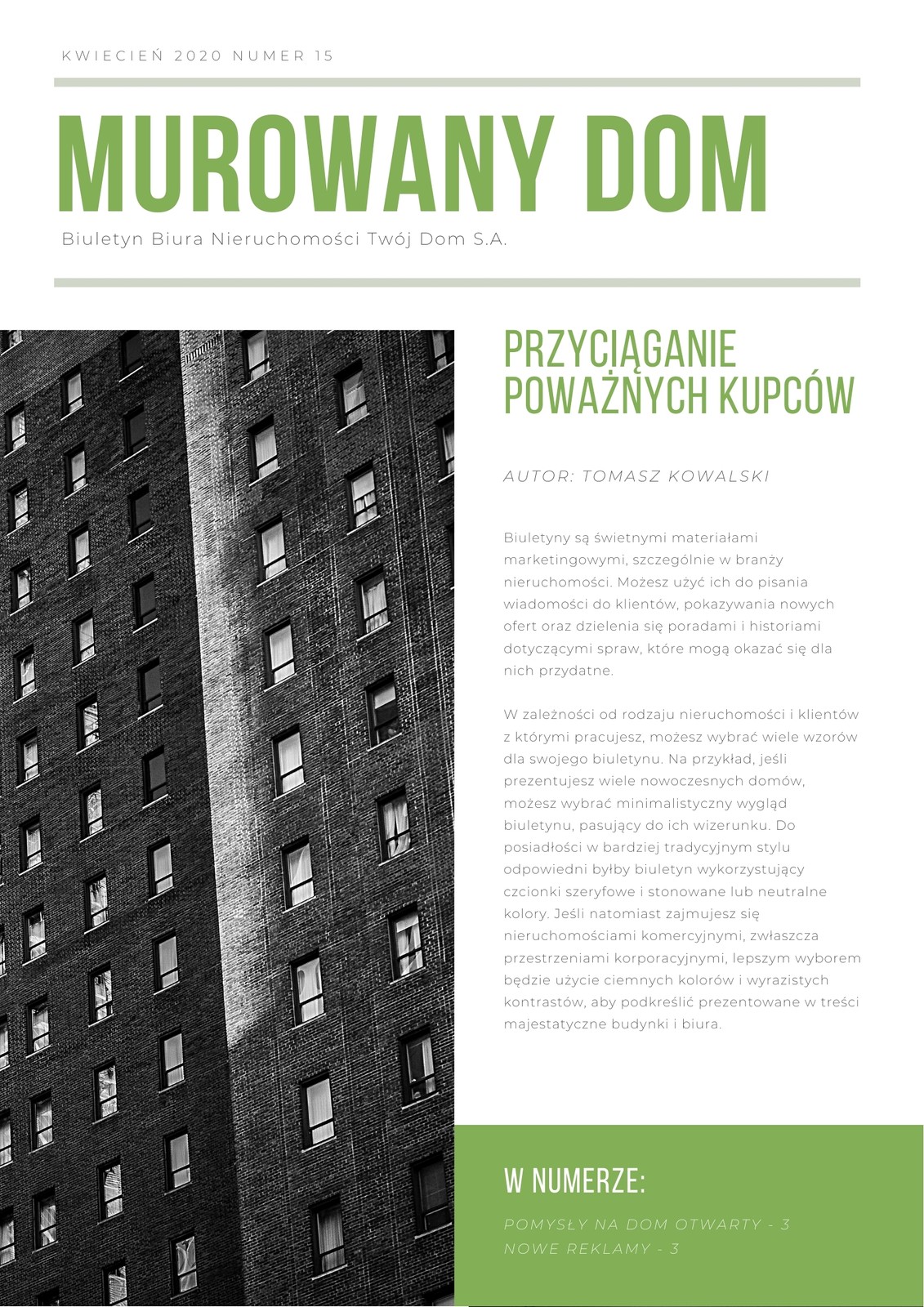 KWIECIEŃ 2020 NUMER 15

MUROWANY DOM

Biuletyn Biura Nieruchomości Twój Dom S.A.

PRZYCIĄGANIE POWAŻNYCH KUPCÓW

AUTOR: TOMASZ KOWALSKI

Biuletyny są świetnymi materiałami marketingowymi, szczególnie w branży nieruchomości. Możesz użyć ich do pisania wiadomości do klientów, pokazywania nowych ofert oraz dzielenia się poradami i historiami dotyczącymi spraw, które mogą okazać się dla nich przydatne.

W zależności od rodzaju nieruchomości i klientów z którymi pracujesz, możesz wybrać wiele wzorów dla swojego biuletynu. Na przykład, jeśli prezentujesz wiele nowoczesnych domów, możesz wybrać minimalistyczny wygląd biuletynu, pasujący do ich wizerunku. Do posiadłości w bardziej tradycyjnym stylu odpowiedni byłby biuletyn wykorzystujący czcionki szeryfowe i stonowane lub neutralne kolory. Jeśli natomiast zajmujesz się nieruchomościami komercyjnymi, zwłaszcza przestrzeniami korporacyjnymi, lepszym wyborem będzie użycie ciemnych kolorów i wyrazistych kontrastów, aby podkreślić prezentowane w treści majestatyczne budynki i biura.

W NUMERZE:

POMYSŁY NA DOM OTWARTY - 3
NOWE REKLAMY - 3